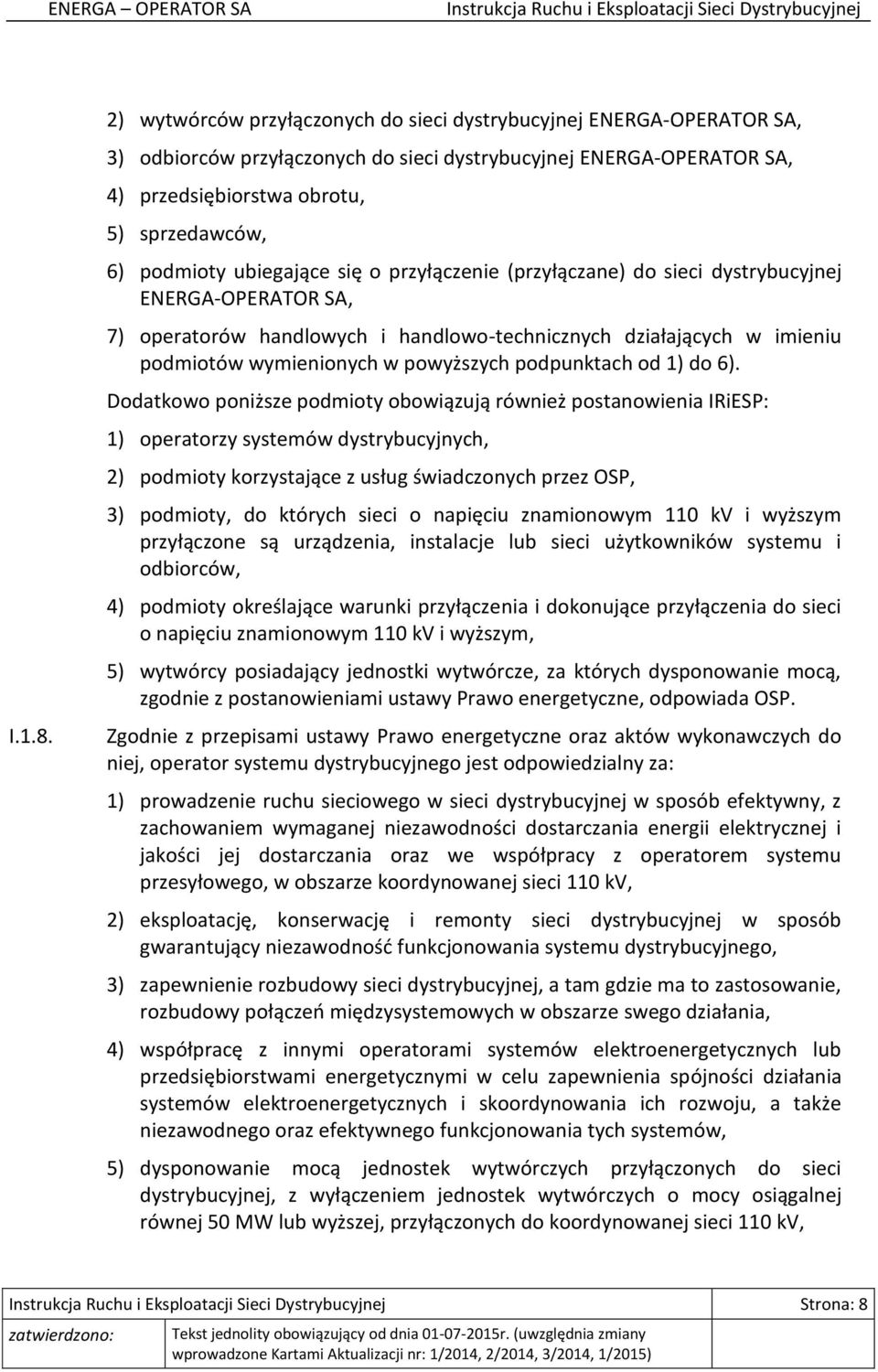 ENERGA – OPERATOR SA Instrukcja Ruchu i Eksploatacji Sieci Dystrybucyjnej

2) wytwórców przyłączonych do sieci dystrybucyjnej ENERGA-OPERATOR SA,

3) odbiorców przyłączonych do sieci dystrybucyjnej ENERGA-OPERATOR SA,

4) przedsiębiorstwa obrotu,

5) sprzedawców,

6) podmioty ubiegające się o przyłączenie (przyłączane) do sieci dystrybucyjnej ENERGA-OPERATOR SA,

7) operatorów handlowych i handlowo-technicznych działających w imieniu podmiotów wymienionych w powyższych podpunktach od 1) do 6).

Dodatkowo poniższe podmioty obowiązują również postanowienia IRiESP:

1) operatorzy systemów dystrybucyjnych,

2) podmioty korzystające z usług świadczonych przez OSP,

3) podmioty, do których sieci o napięciu znamionowym 110 kV i wyższym przyłączone są urządzenia, instalacje lub sieci użytkowników systemu i odbiorców,

4) podmioty określające warunki przyłączenia i dokonujące przyłączenia do sieci o napięciu znamionowym 110 kV i wyższym,

5) wytwórcy posiadający jednostki wytwórcze, za których dysponowanie mocą, zgodnie z postanowieniami ustawy Prawo energetyczne, odpowiada OSP.

I.1.8. Zgodnie z przepisami ustawy Prawo energetyczne oraz aktów wykonawczych do niej, operator systemu dystrybucyjnego jest odpowiedzialny za:

1) prowadzenie ruchu sieciowego w sieci dystrybucyjnej w sposób efektywny, z zachowaniem wymaganej niezawodności dostarczania energii elektrycznej i jakości jej dostarczania oraz we współpracy z operatorem systemu przesyłowego, w obszarze koordynowanej sieci 110 kV,

2) eksploatację, konserwację i remonty sieci dystrybucyjnej w sposób gwarantujący niezawodność funkcjonowania systemu dystrybucyjnego,

3) zapewnienie rozbudowy sieci dystrybucyjnej, a tam gdzie ma to zastosowanie, rozbudowy połączeń międzysystemowych w obszarze swego działania,

4) współpracę z innymi operatorami systemów elektroenergetycznych lub przedsiębiorstwami energetycznymi w celu zapewnienia spójności działania systemów elektroenergetycznych i skoordynowania ich rozwoju, a także niezawodnego oraz efektywnego funkcjonowania tych systemów,

5) dysponowanie mocą jednostek wytwórczych przyłączonych do sieci dystrybucyjnej, z wyłączeniem jednostek wytwórczych o mocy osiągalnej równej 50 MW lub wyższej, przyłączonych do koordynowanej sieci 110 kV,

Instrukcja Ruchu i Eksploatacji Sieci Dystrybucyjnej Strona: 8

zatwierdzono: Tekst jednolity obowiązujący od dnia 01-07-2015r. (uwzględnia zmiany wprowadzone Kartami Aktualizacji nr: 1/2014, 2/2014, 3/2014, 1/2015)